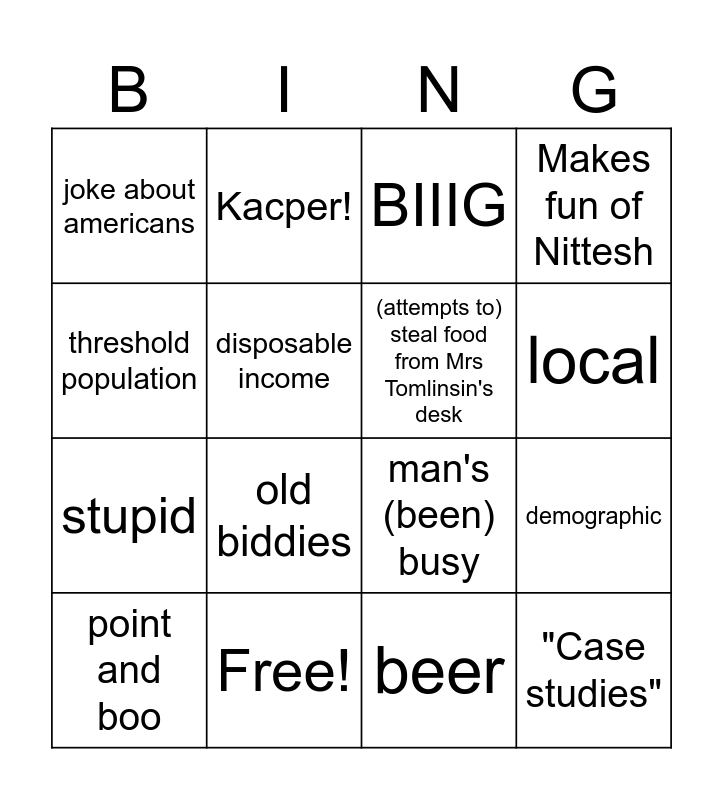 | B | I | N | G |
|---|---|---|---|
| joke about americans | Kacper! | BIIIG | Makes fun of Nittesh |
| threshold population | disposable income | (attempts to) steal food from Mrs Tomlinsin's desk | local |
| stupid | old biddies | man's (been) busy | demographic |
| point and boo | Free! | beer | "Case studies" |